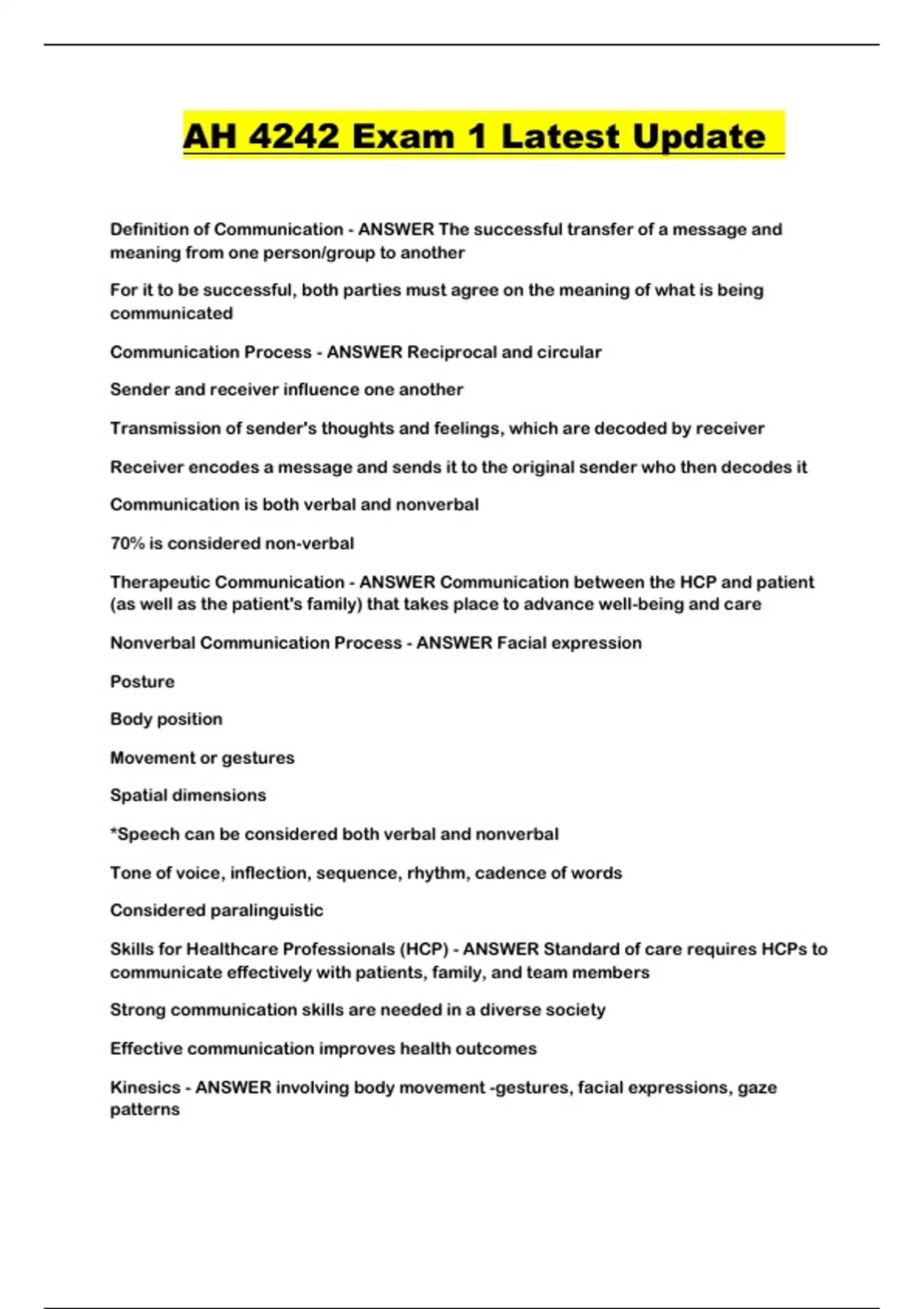 AH 4242 Exam 1 Latest Update

Definition of Communication - ANSWER The successful transfer of a message and meaning from one person/group to another

For it to be successful, both parties must agree on the meaning of what is being communicated

Communication Process - ANSWER Reciprocal and circular

Sender and receiver influence one another

Transmission of sender's thoughts and feelings, which are decoded by receiver

Receiver encodes a message and sends it to the original sender who then decodes it

Communication is both verbal and nonverbal

70% is considered non-verbal

Therapeutic Communication - ANSWER Communication between the HCP and patient (as well as the patient's family) that takes place to advance well-being and care

Nonverbal Communication Process - ANSWER Facial expression

Posture

Body position

Movement or gestures

Spatial dimensions

*Speech can be considered both verbal and nonverbal

Tone of voice, inflection, sequence, rhythm, cadence of words

Considered paralinguistic

Skills for Healthcare Professionals (HCP) - ANSWER Standard of care requires HCPs to communicate effectively with patients, family, and team members

Strong communication skills are needed in a diverse society

Effective communication improves health outcomes

Kinesics - ANSWER involving body movement -gestures, facial expressions, gaze patterns